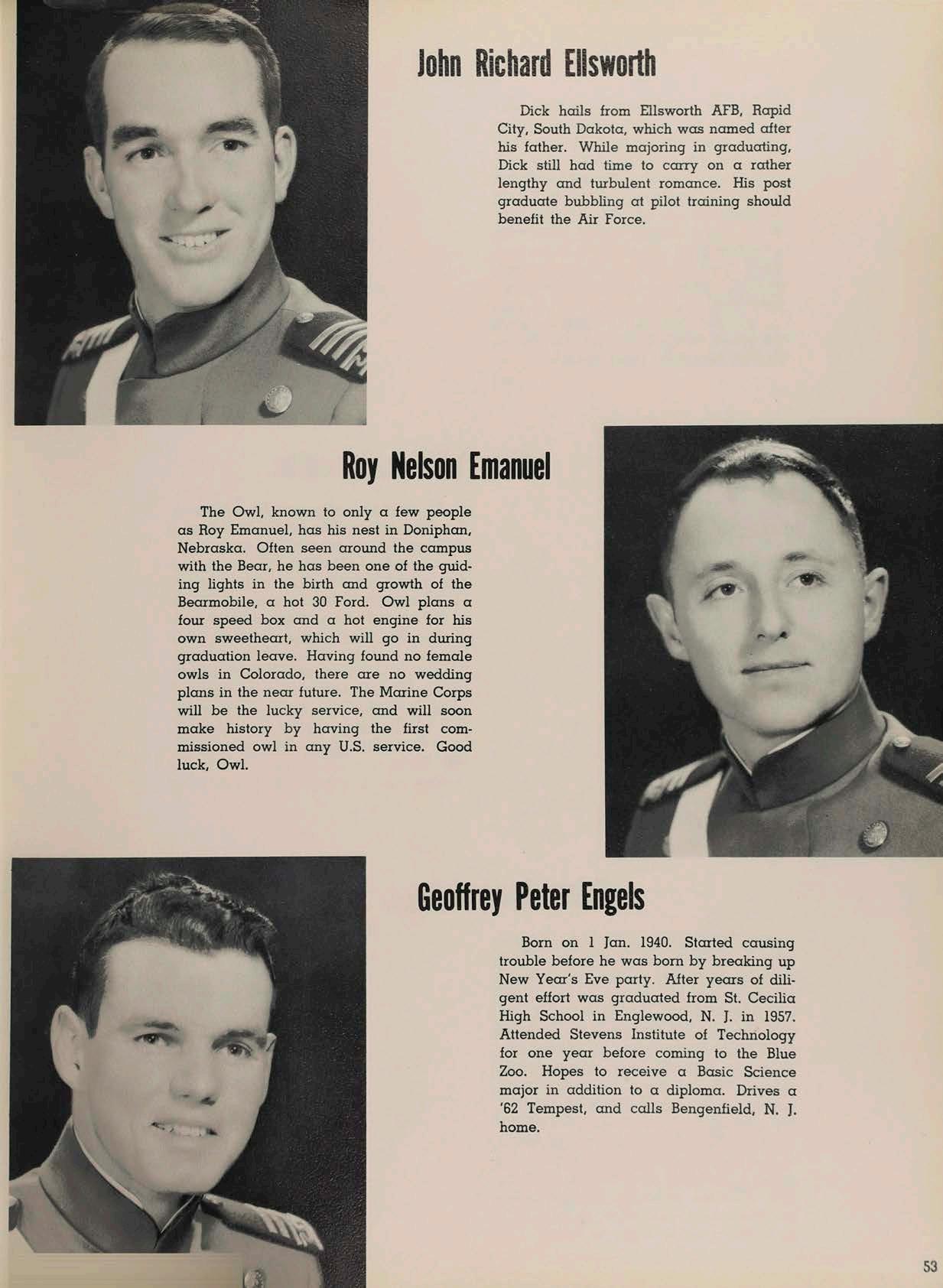 John Richard Ellsworth

Dick hails from Ellsworth AFB, Rapid City, South Dakota, which was named after his father. While majoring in graduating, Dick still had time to carry on a rather lengthy and turbulent romance. His post graduate bubbling at pilot training should benefit the Air Force.

Roy Nelson Emanuel

The Owl, known to only a few people as Roy Emanuel, has his nest in Doniphan, Nebraska. Often seen around the campus with the Bear, he has been one of the guiding lights in the birth and growth of the Bearmobile, a hot 30 Ford. Owl plans a four speed box and a hot engine for his own sweetheart, which will go in during graduation leave. Having found no female owls in Colorado, there are no wedding plans in the near future. The Marine Corps will be the lucky service, and will soon make history by having the first commissioned owl in any U.S. service. Good luck, Owl.

Geoffrey Peter Engels

Born on 1 Jan. 1940. Started causing trouble before he was born by breaking up New Year's Eve party. After years of diligent effort was graduated from St. Cecilia High School in Englewood, N. J. in 1957. Attended Stevens Institute of Technology for one year before coming to the Blue Zoo. Hopes to receive a Basic Science major in addition to a diploma. Drives a '62 Tempest, and calls Bengenfield, N. J. home.

53